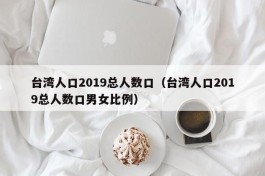 台湾人口2019总人数口（台湾人口2019总人数口男女比例）